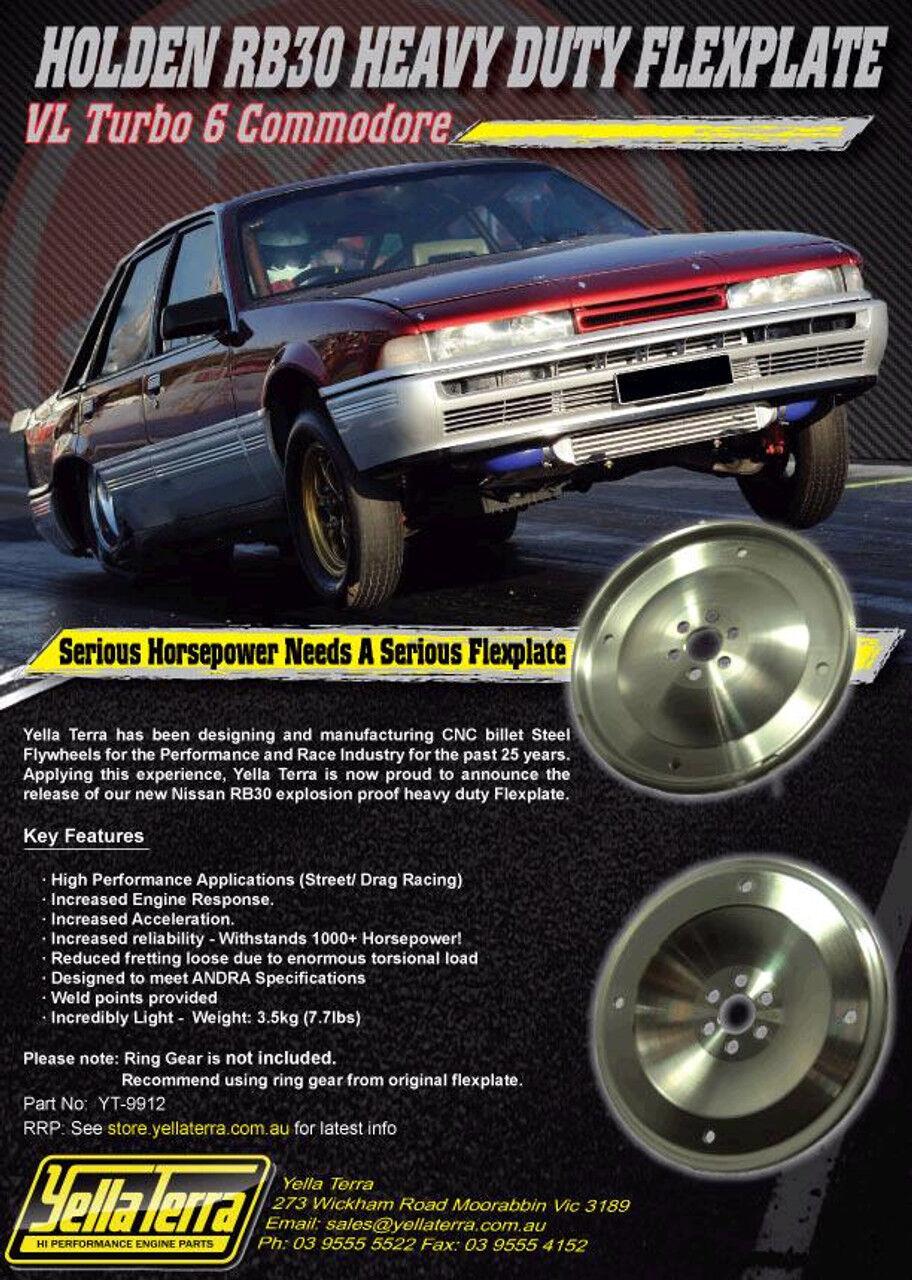 HOLDEN RB30 HEAVY DUTY FLEXPLATE

VL Turbo 6 Commodore

Serious Horsepower Needs A Serious Flexplate

Yella Terra has been designing and manufacturing CNC billet Steel Flywheels for the Performance and Race Industry for the past 25 years. Applying this experience, Yella Terra is now proud to announce the release of our new Nissan RB30 explosion proof heavy duty Flexplate.

Key Features

· High Performance Applications (Street/ Drag Racing)
· Increased Engine Response.
· Increased Acceleration.
· Increased reliability - Withstands 1000+ Horsepower!
· Reduced fretting loose due to enormous torsional load
· Designed to meet ANDRA Specifications
· Weld points provided
· Incredibly Light - Weight: 3.5kg (7.7lbs)

Please note: Ring Gear is not included.
Recommend using ring gear from original flexplate.

Part No: YT-9912
RRP: See store.yellaterra.com.au for latest info

Yella Terra
HI PERFORMANCE ENGINE PARTS

Yella Terra
273 Wickham Road Moorabbin Vic 3189
Email: sales@yellaterra.com.au
Ph: 03 9555 5522 Fax: 03 9555 4152